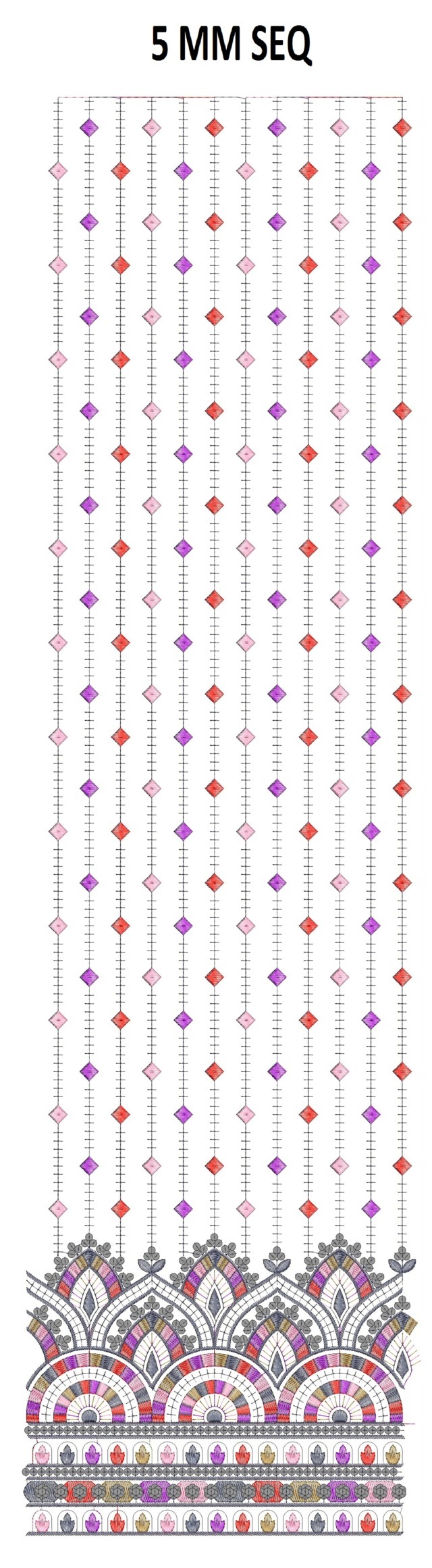 5 MM SEQ